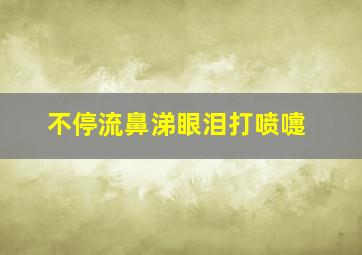 不停流鼻涕眼泪打喷嚏